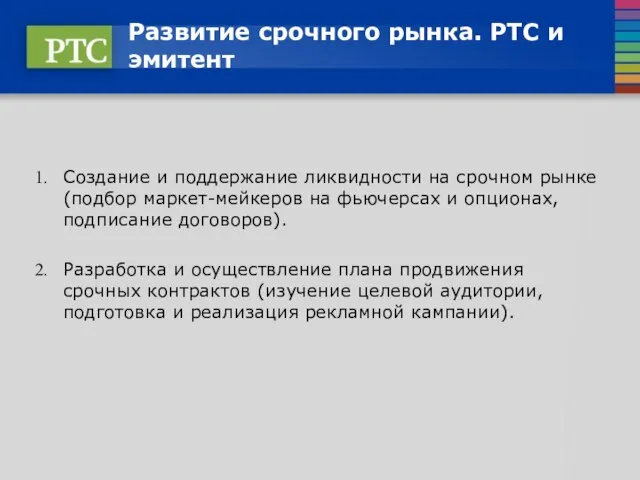 РТС

Развитие срочного рынка. РТС и эмитент

1. Создание и поддержание ликвидности на срочном рынке (подбор маркет-мейкеров на фьючерсах и опционах, подписание договоров).

2. Разработка и осуществление плана продвижения срочных контрактов (изучение целевой аудитории, подготовка и реализация рекламной кампании).